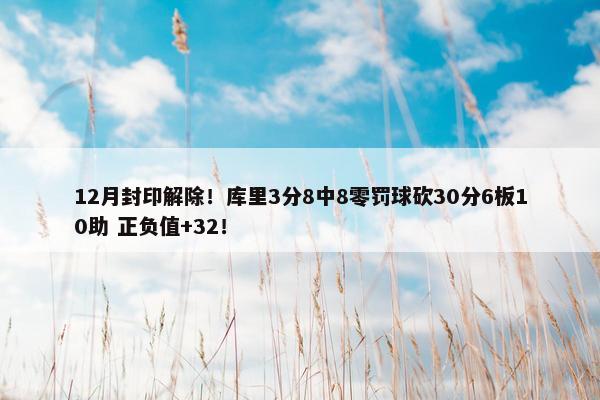 12月封印解除！库里3分8中8零罚球砍30分6板10助 正负值+32！